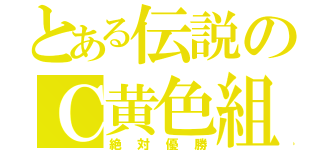 とある伝説の
C黄色組
絶対優勝